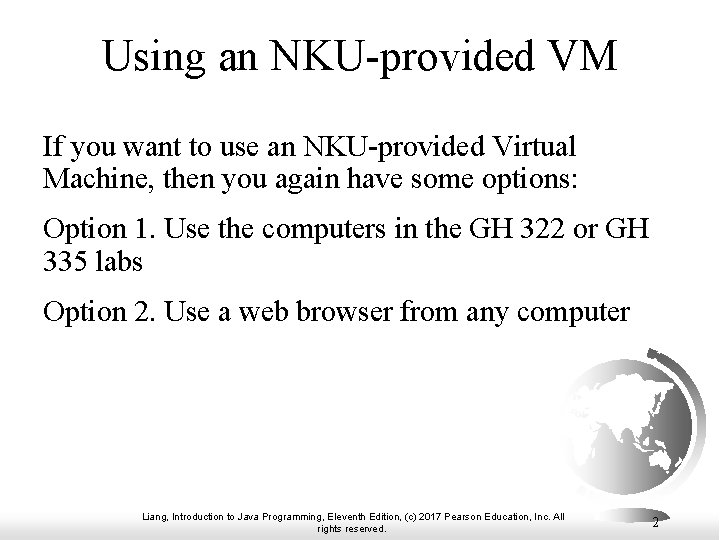 Using an NKU-provided VM

If you want to use an NKU-provided Virtual Machine, then you again have some options:

Option 1. Use the computers in the GH 322 or GH 335 labs

Option 2. Use a web browser from any computer

Liang, Introduction to Java Programming, Eleventh Edition, (c) 2017 Pearson Education, Inc. All rights reserved.

2